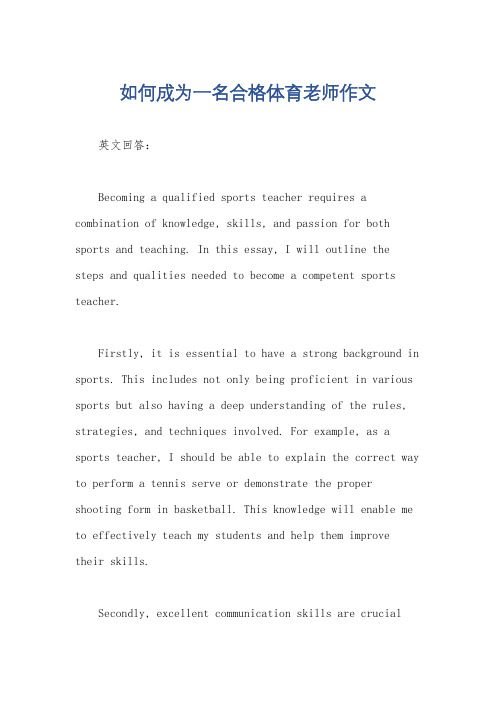 如何成为一名合格体育老师作文

英文回答：

Becoming a qualified sports teacher requires a combination of knowledge, skills, and passion for both sports and teaching. In this essay, I will outline the steps and qualities needed to become a competent sports teacher.

Firstly, it is essential to have a strong background in sports. This includes not only being proficient in various sports but also having a deep understanding of the rules, strategies, and techniques involved. For example, as a sports teacher, I should be able to explain the correct way to perform a tennis serve or demonstrate the proper shooting form in basketball. This knowledge will enable me to effectively teach my students and help them improve their skills.

Secondly, excellent communication skills are crucial